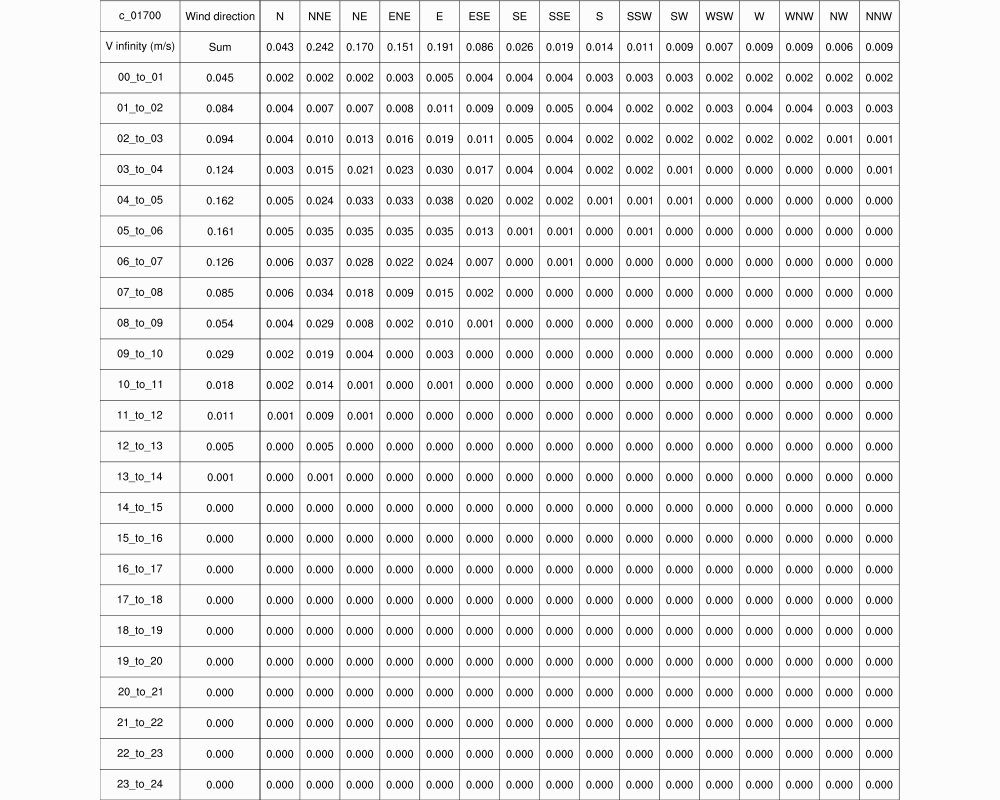 | c_01700 | Wind direction | N | NNE | NE | ENE | E | ESE | SE | SSE | S | SSW | SW | WSW | W | WNW | NW | NNW |
|---|---|---|---|---|---|---|---|---|---|---|---|---|---|---|---|---|---|
| V infinity (m/s) | Sum | 0.043 | 0.242 | 0.170 | 0.151 | 0.191 | 0.086 | 0.026 | 0.019 | 0.014 | 0.011 | 0.009 | 0.007 | 0.009 | 0.009 | 0.006 | 0.009 |
| 00_to_01 | 0.045 | 0.002 | 0.002 | 0.002 | 0.003 | 0.005 | 0.004 | 0.004 | 0.004 | 0.003 | 0.003 | 0.003 | 0.002 | 0.002 | 0.002 | 0.002 | 0.002 |
| 01_to_02 | 0.084 | 0.004 | 0.007 | 0.007 | 0.008 | 0.011 | 0.009 | 0.009 | 0.005 | 0.004 | 0.002 | 0.002 | 0.003 | 0.004 | 0.004 | 0.003 | 0.003 |
| 02_to_03 | 0.094 | 0.004 | 0.010 | 0.013 | 0.016 | 0.019 | 0.011 | 0.005 | 0.004 | 0.002 | 0.002 | 0.002 | 0.002 | 0.002 | 0.002 | 0.001 | 0.001 |
| 03_to_04 | 0.124 | 0.003 | 0.015 | 0.021 | 0.023 | 0.030 | 0.017 | 0.004 | 0.004 | 0.002 | 0.002 | 0.001 | 0.000 | 0.000 | 0.000 | 0.000 | 0.001 |
| 04_to_05 | 0.162 | 0.005 | 0.024 | 0.033 | 0.033 | 0.038 | 0.020 | 0.002 | 0.002 | 0.001 | 0.001 | 0.001 | 0.000 | 0.000 | 0.000 | 0.000 | 0.000 |
| 05_to_06 | 0.161 | 0.005 | 0.035 | 0.035 | 0.035 | 0.035 | 0.013 | 0.001 | 0.001 | 0.000 | 0.001 | 0.000 | 0.000 | 0.000 | 0.000 | 0.000 | 0.000 |
| 06_to_07 | 0.126 | 0.006 | 0.037 | 0.028 | 0.022 | 0.024 | 0.007 | 0.000 | 0.001 | 0.000 | 0.000 | 0.000 | 0.000 | 0.000 | 0.000 | 0.000 | 0.000 |
| 07_to_08 | 0.085 | 0.006 | 0.034 | 0.018 | 0.009 | 0.015 | 0.002 | 0.000 | 0.000 | 0.000 | 0.000 | 0.000 | 0.000 | 0.000 | 0.000 | 0.000 | 0.000 |
| 08_to_09 | 0.054 | 0.004 | 0.029 | 0.008 | 0.002 | 0.010 | 0.001 | 0.000 | 0.000 | 0.000 | 0.000 | 0.000 | 0.000 | 0.000 | 0.000 | 0.000 | 0.000 |
| 09_to_10 | 0.029 | 0.002 | 0.019 | 0.004 | 0.000 | 0.003 | 0.000 | 0.000 | 0.000 | 0.000 | 0.000 | 0.000 | 0.000 | 0.000 | 0.000 | 0.000 | 0.000 |
| 10_to_11 | 0.018 | 0.002 | 0.014 | 0.001 | 0.000 | 0.001 | 0.000 | 0.000 | 0.000 | 0.000 | 0.000 | 0.000 | 0.000 | 0.000 | 0.000 | 0.000 | 0.000 |
| 11_to_12 | 0.011 | 0.001 | 0.009 | 0.001 | 0.000 | 0.000 | 0.000 | 0.000 | 0.000 | 0.000 | 0.000 | 0.000 | 0.000 | 0.000 | 0.000 | 0.000 | 0.000 |
| 12_to_13 | 0.005 | 0.000 | 0.005 | 0.000 | 0.000 | 0.000 | 0.000 | 0.000 | 0.000 | 0.000 | 0.000 | 0.000 | 0.000 | 0.000 | 0.000 | 0.000 | 0.000 |
| 13_to_14 | 0.001 | 0.000 | 0.001 | 0.000 | 0.000 | 0.000 | 0.000 | 0.000 | 0.000 | 0.000 | 0.000 | 0.000 | 0.000 | 0.000 | 0.000 | 0.000 | 0.000 |
| 14_to_15 | 0.000 | 0.000 | 0.000 | 0.000 | 0.000 | 0.000 | 0.000 | 0.000 | 0.000 | 0.000 | 0.000 | 0.000 | 0.000 | 0.000 | 0.000 | 0.000 | 0.000 |
| 15_to_16 | 0.000 | 0.000 | 0.000 | 0.000 | 0.000 | 0.000 | 0.000 | 0.000 | 0.000 | 0.000 | 0.000 | 0.000 | 0.000 | 0.000 | 0.000 | 0.000 | 0.000 |
| 16_to_17 | 0.000 | 0.000 | 0.000 | 0.000 | 0.000 | 0.000 | 0.000 | 0.000 | 0.000 | 0.000 | 0.000 | 0.000 | 0.000 | 0.000 | 0.000 | 0.000 | 0.000 |
| 17_to_18 | 0.000 | 0.000 | 0.000 | 0.000 | 0.000 | 0.000 | 0.000 | 0.000 | 0.000 | 0.000 | 0.000 | 0.000 | 0.000 | 0.000 | 0.000 | 0.000 | 0.000 |
| 18_to_19 | 0.000 | 0.000 | 0.000 | 0.000 | 0.000 | 0.000 | 0.000 | 0.000 | 0.000 | 0.000 | 0.000 | 0.000 | 0.000 | 0.000 | 0.000 | 0.000 | 0.000 |
| 19_to_20 | 0.000 | 0.000 | 0.000 | 0.000 | 0.000 | 0.000 | 0.000 | 0.000 | 0.000 | 0.000 | 0.000 | 0.000 | 0.000 | 0.000 | 0.000 | 0.000 | 0.000 |
| 20_to_21 | 0.000 | 0.000 | 0.000 | 0.000 | 0.000 | 0.000 | 0.000 | 0.000 | 0.000 | 0.000 | 0.000 | 0.000 | 0.000 | 0.000 | 0.000 | 0.000 | 0.000 |
| 21_to_22 | 0.000 | 0.000 | 0.000 | 0.000 | 0.000 | 0.000 | 0.000 | 0.000 | 0.000 | 0.000 | 0.000 | 0.000 | 0.000 | 0.000 | 0.000 | 0.000 | 0.000 |
| 22_to_23 | 0.000 | 0.000 | 0.000 | 0.000 | 0.000 | 0.000 | 0.000 | 0.000 | 0.000 | 0.000 | 0.000 | 0.000 | 0.000 | 0.000 | 0.000 | 0.000 | 0.000 |
| 23_to_24 | 0.000 | 0.000 | 0.000 | 0.000 | 0.000 | 0.000 | 0.000 | 0.000 | 0.000 | 0.000 | 0.000 | 0.000 | 0.000 | 0.000 | 0.000 | 0.000 | 0.000 |